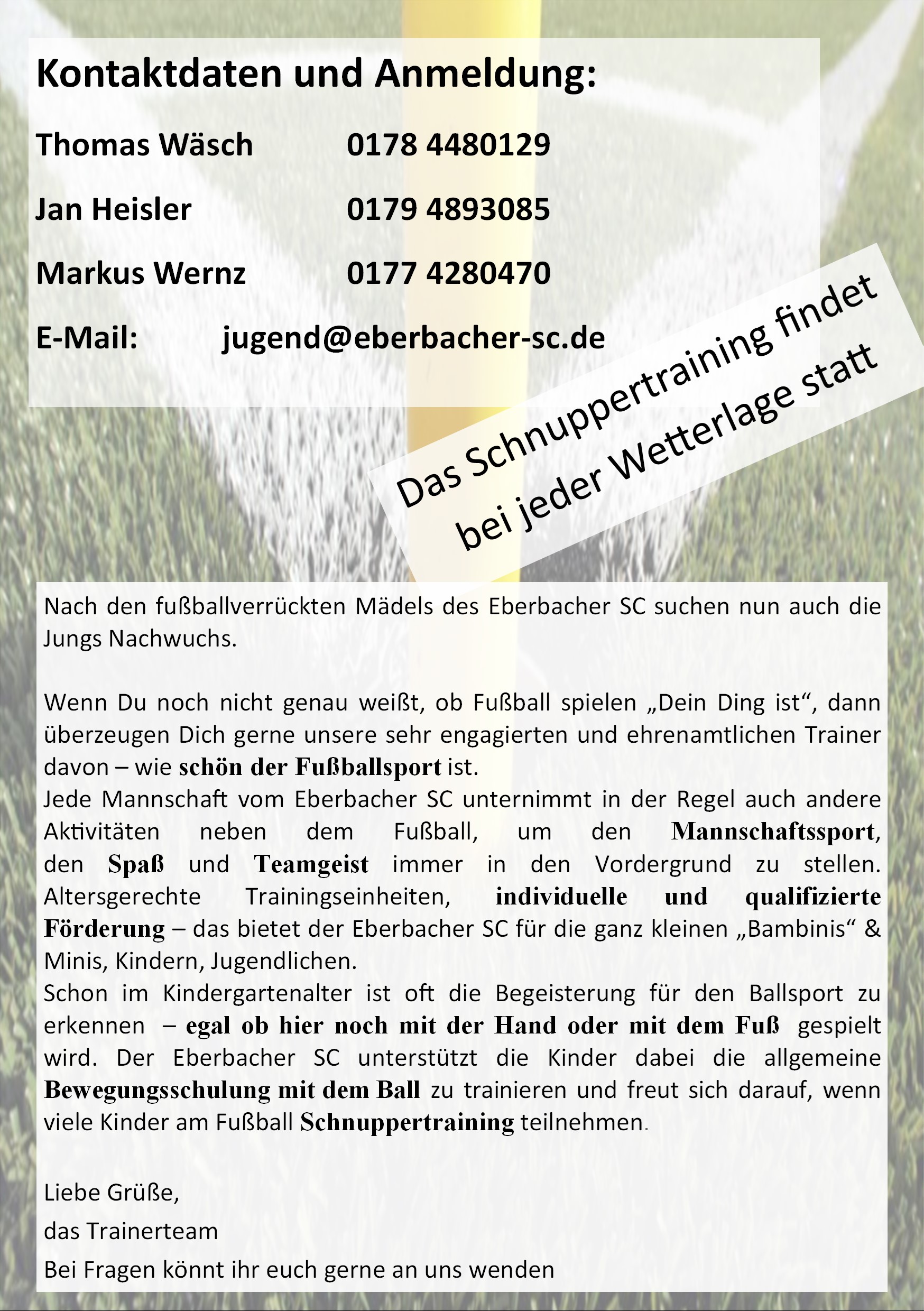 Kontaktdaten und Anmeldung:

Thomas Wäsch 0178 4480129

Jan Heisler 0179 4893085

Markus Wernz 0177 4280470

E-Mail: jugend@eberbacher-sc.de

Das Schnuppertraining findet bei jeder Wetterlage statt

Nach den fußballverrückten Mädels des Eberbacher SC suchen nun auch die Jungs Nachwuchs.

Wenn Du noch nicht genau weißt, ob Fußball spielen „Dein Ding ist“, dann überzeugen Dich gerne unsere sehr engagierten und ehrenamtlichen Trainer davon – wie schön der Fußballsport ist.
Jede Mannschaft vom Eberbacher SC unternimmt in der Regel auch andere Aktivitäten neben dem Fußball, um den Mannschaftssport, den Spaß und Teamgeist immer in den Vordergrund zu stellen. Altersgerechte Trainingseinheiten, individuelle und qualifizierte Förderung – das bietet der Eberbacher SC für die ganz kleinen „Bambinis“ & Minis, Kindern, Jugendlichen.
Schon im Kindergartenalter ist oft die Begeisterung für den Ballsport zu erkennen – egal ob hier noch mit der Hand oder mit dem Fuß gespielt wird. Der Eberbacher SC unterstützt die Kinder dabei die allgemeine Bewegungsschulung mit dem Ball zu trainieren und freut sich darauf, wenn viele Kinder am Fußball Schnuppertraining teilnehmen.

Liebe Grüße,

das Trainerteam

Bei Fragen könnt ihr euch gerne an uns wenden